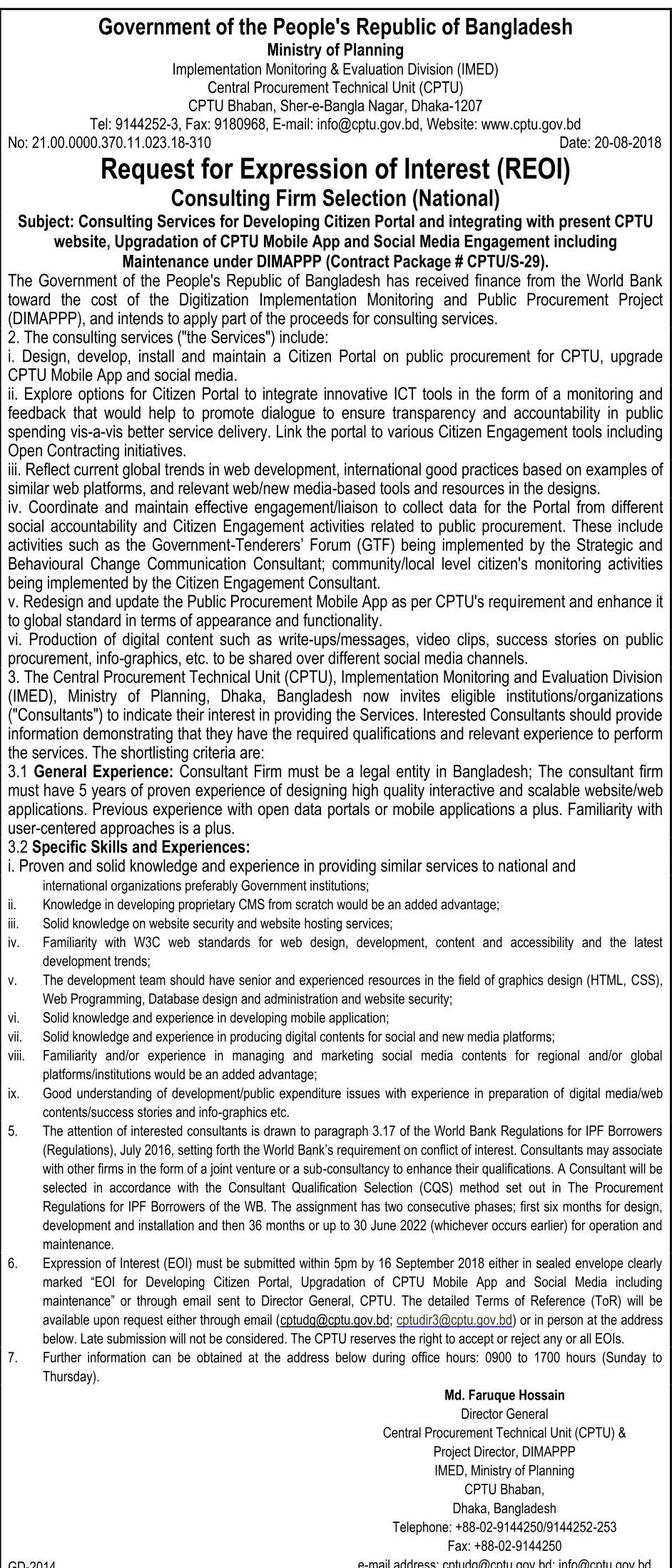 Government of the People's Republic of Bangladesh
Ministry of Planning
Implementation Monitoring & Evaluation Division (IMED)
Central Procurement Technical Unit (CPTU)
CPTU Bhaban, Sher-e-Bangla Nagar, Dhaka-1207
Tel: 9144252-3, Fax: 9180968, E-mail: info@cptu.gov.bd, Website: www.cptu.gov.bd

No: 21.00.0000.370.11.023.18-310 Date: 20-08-2018

Request for Expression of Interest (REOI)
Consulting Firm Selection (National)

Subject: Consulting Services for Developing Citizen Portal and integrating with present CPTU website, Upgradation of CPTU Mobile App and Social Media Engagement including Maintenance under DIMAPPP (Contract Package # CPTU/S-29).

The Government of the People's Republic of Bangladesh has received finance from the World Bank toward the cost of the Digitization Implementation Monitoring and Public Procurement Project (DIMAPPP), and intends to apply part of the proceeds for consulting services.
2. The consulting services ("the Services") include:
i. Design, develop, install and maintain a Citizen Portal on public procurement for CPTU, upgrade CPTU Mobile App and social media.
ii. Explore options for Citizen Portal to integrate innovative ICT tools in the form of a monitoring and feedback that would help to promote dialogue to ensure transparency and accountability in public spending vis-a-vis better service delivery. Link the portal to various Citizen Engagement tools including Open Contracting initiatives.
iii. Reflect current global trends in web development, international good practices based on examples of similar web platforms, and relevant web/new media-based tools and resources in the designs.
iv. Coordinate and maintain effective engagement/liaison to collect data for the Portal from different social accountability and Citizen Engagement activities related to public procurement. These include activities such as the Government-Tenderers' Forum (GTF) being implemented by the Strategic and Behavioural Change Communication Consultant; community/local level citizen's monitoring activities being implemented by the Citizen Engagement Consultant.
v. Redesign and update the Public Procurement Mobile App as per CPTU's requirement and enhance it to global standard in terms of appearance and functionality.
vi. Production of digital content such as write-ups/messages, video clips, success stories on public procurement, info-graphics, etc. to be shared over different social media channels.
3. The Central Procurement Technical Unit (CPTU), Implementation Monitoring and Evaluation Division (IMED), Ministry of Planning, Dhaka, Bangladesh now invites eligible institutions/organizations ("Consultants") to indicate their interest in providing the Services. Interested Consultants should provide information demonstrating that they have the required qualifications and relevant experience to perform the services. The shortlisting criteria are:
3.1 General Experience: Consultant Firm must be a legal entity in Bangladesh; The consultant firm must have 5 years of proven experience of designing high quality interactive and scalable website/web applications. Previous experience with open data portals or mobile applications a plus. Familiarity with user-centered approaches is a plus.
3.2 Specific Skills and Experiences:
i. Proven and solid knowledge and experience in providing similar services to national and international organizations preferably Government institutions;
ii. Knowledge in developing proprietary CMS from scratch would be an added advantage;
iii. Solid knowledge on website security and website hosting services;
iv. Familiarity with W3C web standards for web design, development, content and accessibility and the latest development trends;
v. The development team should have senior and experienced resources in the field of graphics design (HTML, CSS), Web Programming, Database design and administration and website security;
vi. Solid knowledge and experience in developing mobile application;
vii. Solid knowledge and experience in producing digital contents for social and new media platforms;
viii. Familiarity and/or experience in managing and marketing social media contents for regional and/or global platforms/institutions would be an added advantage;
ix. Good understanding of development/public expenditure issues with experience in preparation of digital media/web contents/success stories and info-graphics etc.
5. The attention of interested consultants is drawn to paragraph 3.17 of the World Bank Regulations for IPF Borrowers (Regulations), July 2016, setting forth the World Bank's requirement on conflict of interest. Consultants may associate with other firms in the form of a joint venture or a sub-consultancy to enhance their qualifications. A Consultant will be selected in accordance with the Consultant Qualification Selection (CQS) method set out in The Procurement Regulations for IPF Borrowers of the WB. The assignment has two consecutive phases; first six months for design, development and installation and then 36 months or up to 30 June 2022 (whichever occurs earlier) for operation and maintenance.
6. Expression of Interest (EOI) must be submitted within 5pm by 16 September 2018 either in sealed envelope clearly marked "EOI for Developing Citizen Portal, Upgradation of CPTU Mobile App and Social Media including maintenance" or through email sent to Director General, CPTU. The detailed Terms of Reference (ToR) will be available upon request either through email (cptudg@cptu.gov.bd; cptudir3@cptu.gov.bd) or in person at the address below. Late submission will not be considered. The CPTU reserves the right to accept or reject any or all EOIs.
7. Further information can be obtained at the address below during office hours: 0900 to 1700 hours (Sunday to Thursday).

Md. Faruque Hossain
Director General
Central Procurement Technical Unit (CPTU) &
Project Director, DIMAPPP
IMED, Ministry of Planning
CPTU Bhaban,
Dhaka, Bangladesh
Telephone: +88-02-9144250/9144252-253
Fax: +88-02-9144250
e-mail address: cptudg@cptu.gov.bd; info@cptu.gov.bd

GD-2014